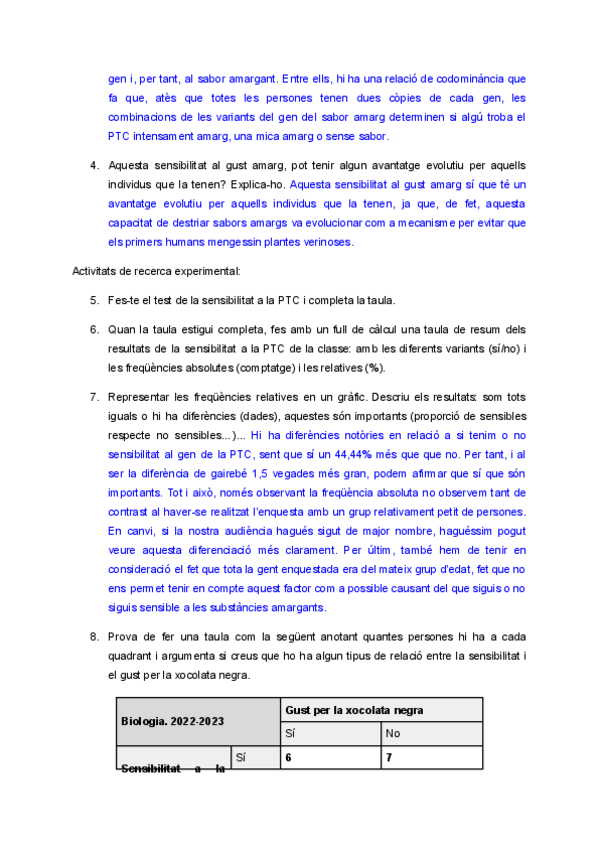 gen i, per tant, al sabor amargant. Entre ells, hi ha una relació de codominància que fa que, atès que totes les persones tenen dues còpies de cada gen, les combinacions de les variants del gen del sabor amarg determinen si algú troba el PTC intensament amarg, una mica amarg o sense sabor.

4. Aquesta sensibilitat al gust amarg, pot tenir algun avantatge evolutiu per aquells individus que la tenen? Explica-ho. Aquesta sensibilitat al gust amarg sí que té un avantatge evolutiu per aquells individus que la tenen, ja que, de fet, aquesta capacitat de destriar sabors amargs va evolucionar com a mecanisme per evitar que els primers humans mengessin plantes verinoses.

Activitats de recerca experimental:

5. Fes-te el test de la sensibilitat a la PTC i completa la taula.

6. Quan la taula estigui completa, fes amb un full de càlcul una taula de resum dels resultats de la sensibilitat a la PTC de la classe: amb les diferents variants (sí/no) i les freqüències absolutes (comptatge) i les relatives (%).

7. Representar les freqüències relatives en un gràfic. Descriu els resultats: som tots iguals o hi ha diferències (dades), aquestes són importants (proporció de sensibles respecte no sensibles...)... Hi ha diferències notòries en relació a si tenim o no sensibilitat al gen de la PTC, sent que sí un 44,44% més que que no. Per tant, i al ser la diferència de gairebé 1,5 vegades més gran, podem afirmar que sí que són importants. Tot i això, només observant la freqüència absoluta no observem tant de contrast al haver-se realitzat l'enquesta amb un grup relativament petit de persones. En canvi, si la nostra audiència hagués sigut de major nombre, haguéssim pogut veure aquesta diferenciació més clarament. Per últim, també hem de tenir en consideració el fet que tota la gent enquestada era del mateix grup d'edat, fet que no ens permet tenir en compte aquest factor com a possible causant del que siguis o no siguis sensible a les substàncies amargants.

8. Prova de fer una taula com la següent anotant quantes persones hi ha a cada quadrant i argumenta si creus que ho ha algun tipus de relació entre la sensibilitat i el gust per la xocolata negra.

| Biologia. 2022-2023 | | Gust per la xocolata negra | |
|---|---|---|---|
| | | Sí | No |
| Sensibilitat a la | Sí | 6 | 7 |